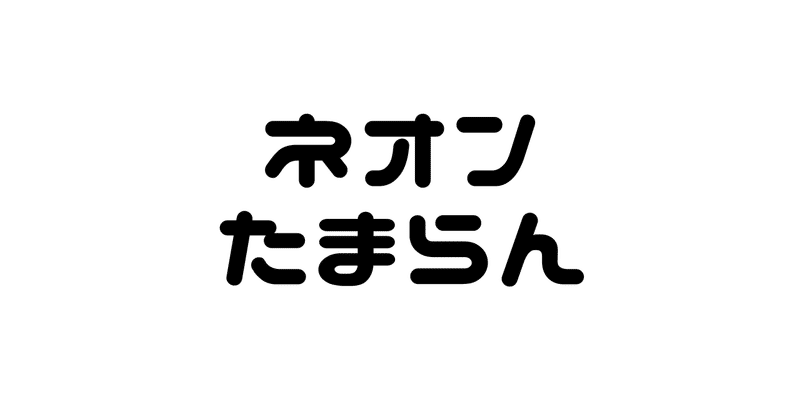 ネオン
たまらん